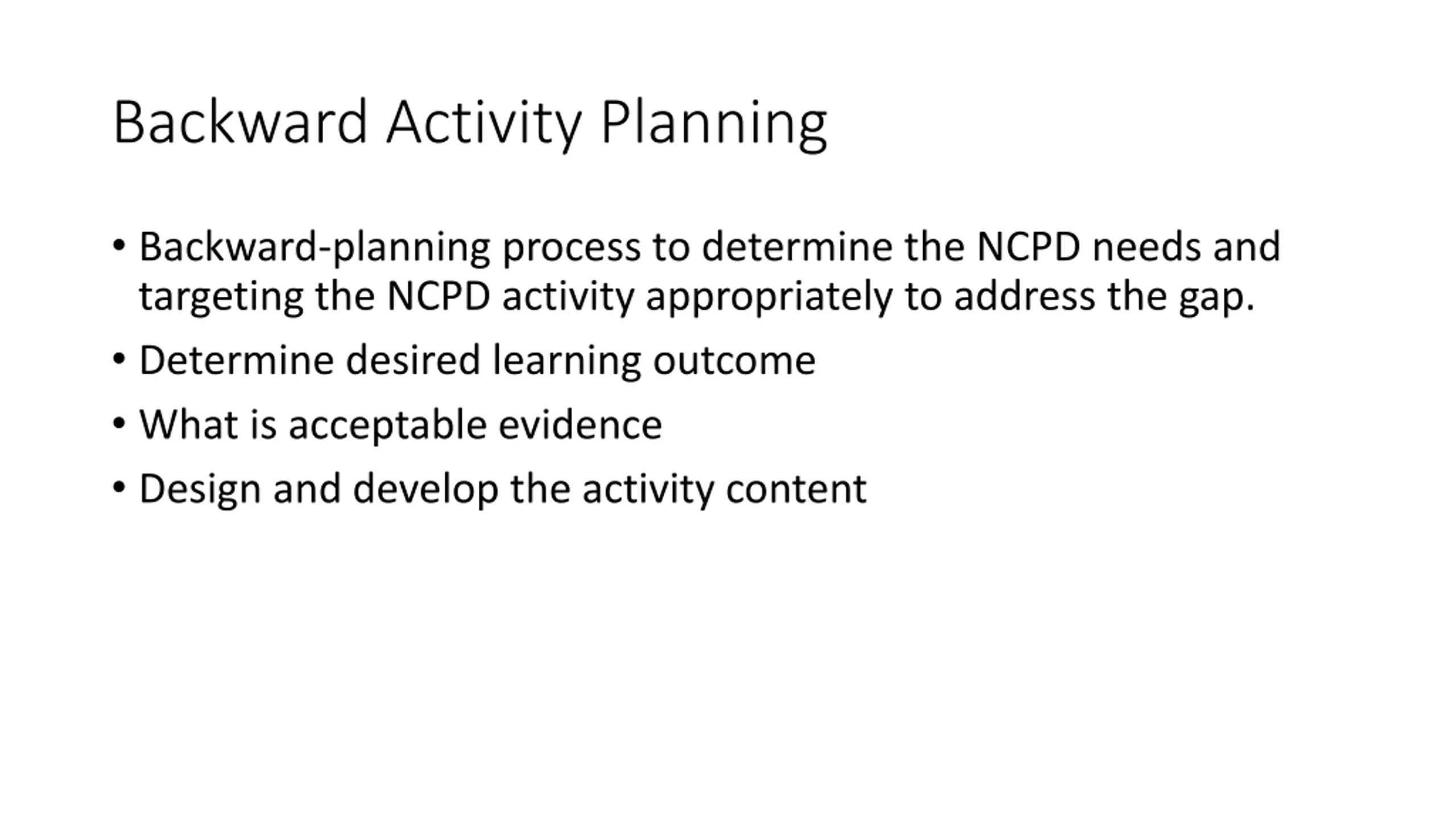 Backward Activity Planning

• Backward-planning process to determine the NCPD needs and targeting the NCPD activity appropriately to address the gap.

• Determine desired learning outcome

• What is acceptable evidence

• Design and develop the activity content